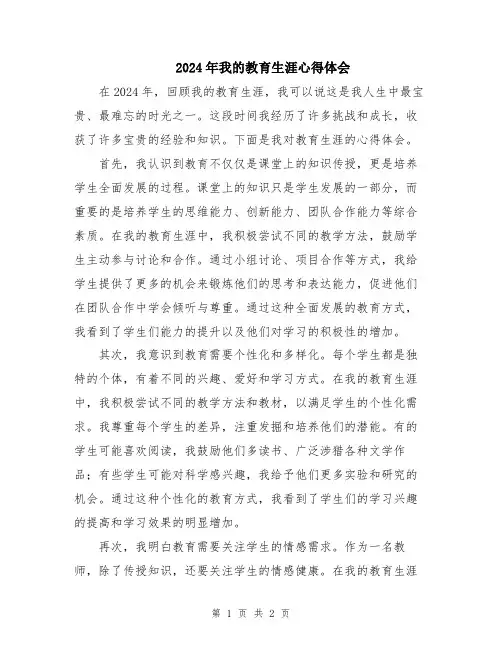 2024年我的教育生涯心得体会

在2024年，回顾我的教育生涯，我可以说这是我人生中最宝贵、最难忘的时光之一。这段时间我经历了许多挑战和成长，收获了许多宝贵的经验和知识。下面是我对教育生涯的心得体会。

首先，我认识到教育不仅仅是课堂上的知识传授，更是培养学生全面发展的过程。课堂上的知识只是学生发展的一部分，而重要的是培养学生的思维能力、创新能力、团队合作能力等综合素质。在我的教育生涯中，我积极尝试不同的教学方法，鼓励学生主动参与讨论和合作。通过小组讨论、项目合作等方式，我给学生提供了更多的机会来锻炼他们的思考和表达能力，促进他们在团队合作中学会倾听与尊重。通过这种全面发展的教育方式，我看到了学生们能力的提升以及他们对学习的积极性的增加。

其次，我意识到教育需要个性化和多样化。每个学生都是独特的个体，有着不同的兴趣、爱好和学习方式。在我的教育生涯中，我积极尝试不同的教学方法和教材，以满足学生的个性化需求。我尊重每个学生的差异，注重发掘和培养他们的潜能。有的学生可能喜欢阅读，我鼓励他们多读书、广泛涉猎各种文学作品；有些学生可能对科学感兴趣，我给予他们更多实验和研究的机会。通过这种个性化的教育方式，我看到了学生们的学习兴趣的提高和学习效果的明显增加。

再次，我明白教育需要关注学生的情感需求。作为一名教师，除了传授知识，还要关注学生的情感健康。在我的教育生涯

第 1 页 共 2 页